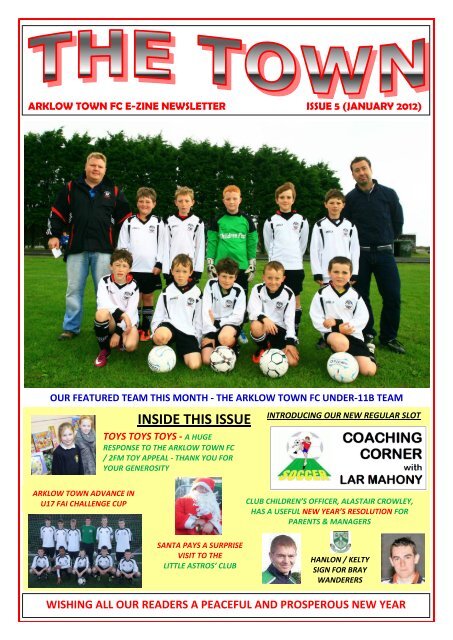 THE TOWN

ARKLOW TOWN FC E-ZINE NEWSLETTER

ISSUE 5 (JANUARY 2012)

OUR FEATURED TEAM THIS MONTH - THE ARKLOW TOWN FC UNDER-11B TEAM

INSIDE THIS ISSUE

TOYS TOYS TOYS - A HUGE RESPONSE TO THE ARKLOW TOWN FC / 2FM TOY APPEAL - THANK YOU FOR YOUR GENEROSITY

ARKLOW TOWN ADVANCE IN U17 FAI CHALLENGE CUP

SANTA PAYS A SURPRISE VISIT TO THE LITTLE ASTROS' CLUB

INTRODUCING OUR NEW REGULAR SLOT

SOCCER

COACHING CORNER with LAR MAHONY

CLUB CHILDREN'S OFFICER, ALASTAIR CROWLEY, HAS A USEFUL NEW YEAR'S RESOLUTION FOR PARENTS & MANAGERS

HANLON / KELTY SIGN FOR BRAY WANDERERS

WISHING ALL OUR READERS A PEACEFUL AND PROSPEROUS NEW YEAR